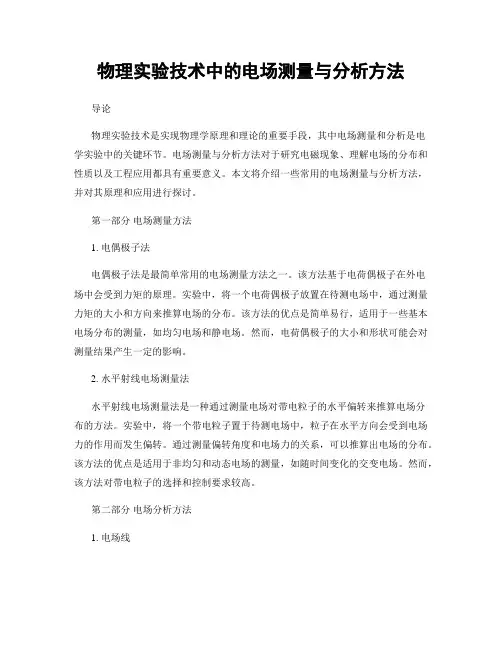 物理实验技术中的电场测量与分析方法

导论

物理实验技术是实现物理学原理和理论的重要手段，其中电场测量和分析是电学实验中的关键环节。电场测量与分析方法对于研究电磁现象、理解电场的分布和性质以及工程应用都具有重要意义。本文将介绍一些常用的电场测量与分析方法，并对其原理和应用进行探讨。

第一部分 电场测量方法

1. 电偶极子法

电偶极子法是最简单常用的电场测量方法之一。该方法基于电荷偶极子在外电场中会受到力矩的原理。实验中，将一个电荷偶极子放置在待测电场中，通过测量力矩的大小和方向来推算电场的分布。该方法的优点是简单易行，适用于一些基本电场分布的测量，如均匀电场和静电场。然而，电荷偶极子的大小和形状可能会对测量结果产生一定的影响。

2. 水平射线电场测量法

水平射线电场测量法是一种通过测量电场对带电粒子的水平偏转来推算电场分布的方法。实验中，将一个带电粒子置于待测电场中，粒子在水平方向会受到电场力的作用而发生偏转。通过测量偏转角度和电场力的关系，可以推算出电场的分布。该方法的优点是适用于非均匀和动态电场的测量，如随时间变化的交变电场。然而，该方法对带电粒子的选择和控制要求较高。

第二部分 电场分析方法

1. 电场线